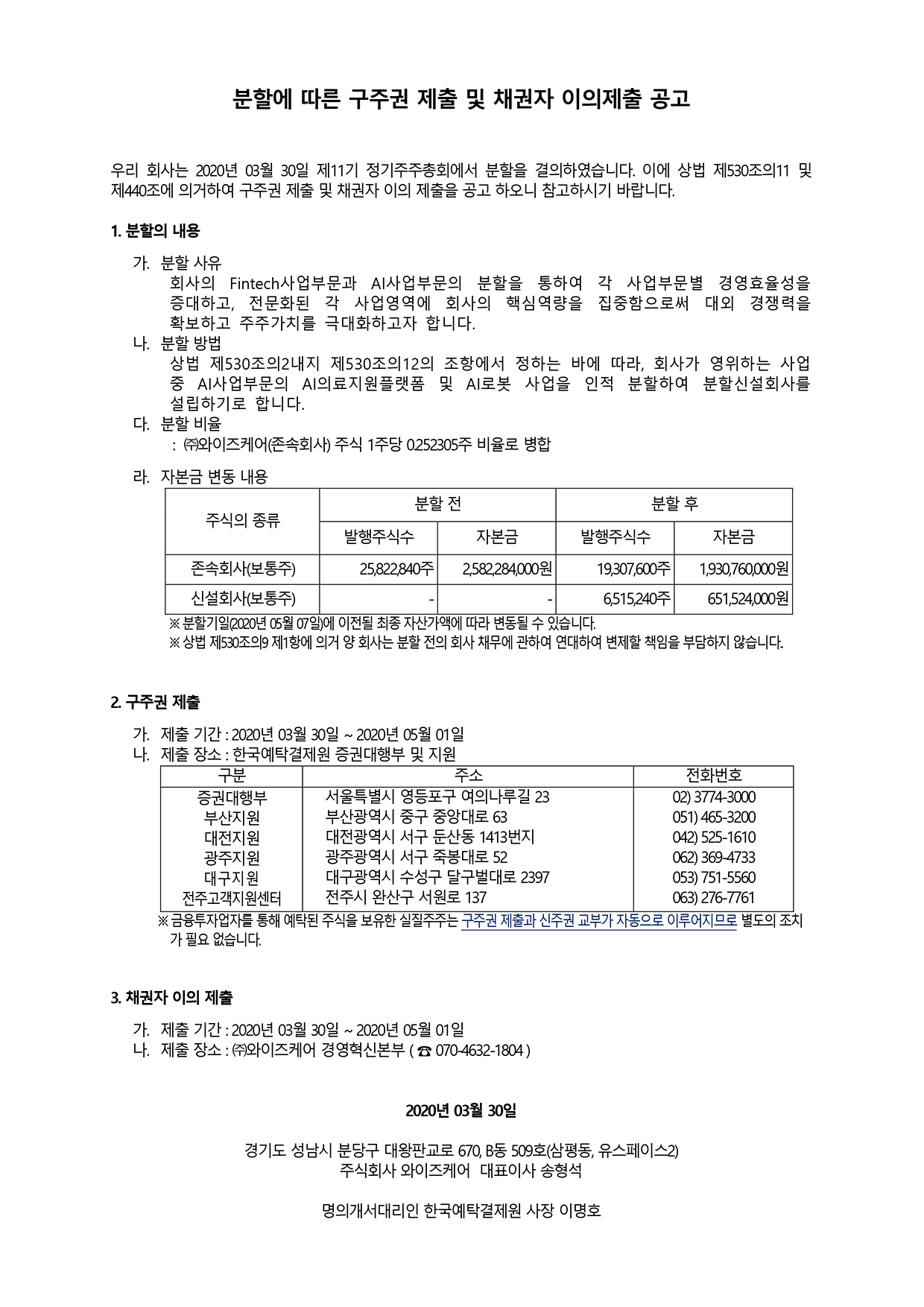 분할에 따른 구주권 제출 및 채권자 이의제출 공고

우리 회사는 2020년 03월 30일 제11기 정기주주총회에서 분할을 결의하였습니다. 이에 상법 제530조의11 및 제440조에 의거하여 구주권 제출 및 채권자 이의 제출을 공고 하오니 참고하시기 바랍니다.

1. 분할의 내용

가. 분할 사유
회사의 Fintech사업부문과 AI사업부문의 분할을 통하여 각 사업부문별 경영효율성을 증대하고, 전문화된 각 사업영역에 회사의 핵심역량을 집중함으로써 대외 경쟁력을 확보하고 주주가치를 극대화하고자 합니다.

나. 분할 방법
상법 제530조의2내지 제530조의12의 조항에서 정하는 바에 따라, 회사가 영위하는 사업 중 AI사업부문의 AI의료지원플랫폼 및 AI로봇 사업을 인적 분할하여 분할신설회사를 설립하기로 합니다.

다. 분할 비율
: ㈜와이즈케어(존속회사) 주식 1주당 0.252305주 비율로 병합

라. 자본금 변동 내용

| 주식의 종류 | 분할 전 | | 분할 후 | |
|---|---|---|---|---|
| | 발행주식수 | 자본금 | 발행주식수 | 자본금 |
| 존속회사(보통주) | 25,822,840주 | 2,582,284,000원 | 19,307,600주 | 1,930,760,000원 |
| 신설회사(보통주) | - | - | 6,515,240주 | 651,524,000원 |

※ 분할기일(2020년 05월 07일)에 이전될 최종 자산가액에 따라 변동될 수 있습니다.
※ 상법 제530조의9 제1항에 의거 양 회사는 분할 전의 회사 채무에 관하여 연대하여 변제할 책임을 부담하지 않습니다.

2. 구주권 제출

가. 제출 기간 : 2020년 03월 30일 ~ 2020년 05월 01일
나. 제출 장소 : 한국예탁결제원 증권대행부 및 지원

| 구분 | 주소 | 전화번호 |
|---|---|---|
| 증권대행부 | 서울특별시 영등포구 여의나루길 23 | 02) 3774-3000 |
| 부산지원 | 부산광역시 중구 중앙대로 63 | 051) 465-3200 |
| 대전지원 | 대전광역시 서구 둔산동 1413번지 | 042) 525-1610 |
| 광주지원 | 광주광역시 서구 죽봉대로 52 | 062) 369-4733 |
| 대구지원 | 대구광역시 수성구 달구벌대로 2397 | 053) 751-5560 |
| 전주고객지원센터 | 전주시 완산구 서원로 137 | 063) 276-7761 |

※ 금융투자업자를 통해 예탁된 주식을 보유한 실질주주는 구주권 제출과 신주권 교부가 자동으로 이루어지므로 별도의 조치가 필요 없습니다.

3. 채권자 이의 제출

가. 제출 기간 : 2020년 03월 30일 ~ 2020년 05월 01일
나. 제출 장소 : ㈜와이즈케어 경영혁신본부 ( ☎ 070-4632-1804 )

2020년 03월 30일

경기도 성남시 분당구 대왕판교로 670, B동 509호(삼평동, 유스페이스2)
주식회사 와이즈케어 대표이사 송형석

명의개서대리인 한국예탁결제원 사장 이명호